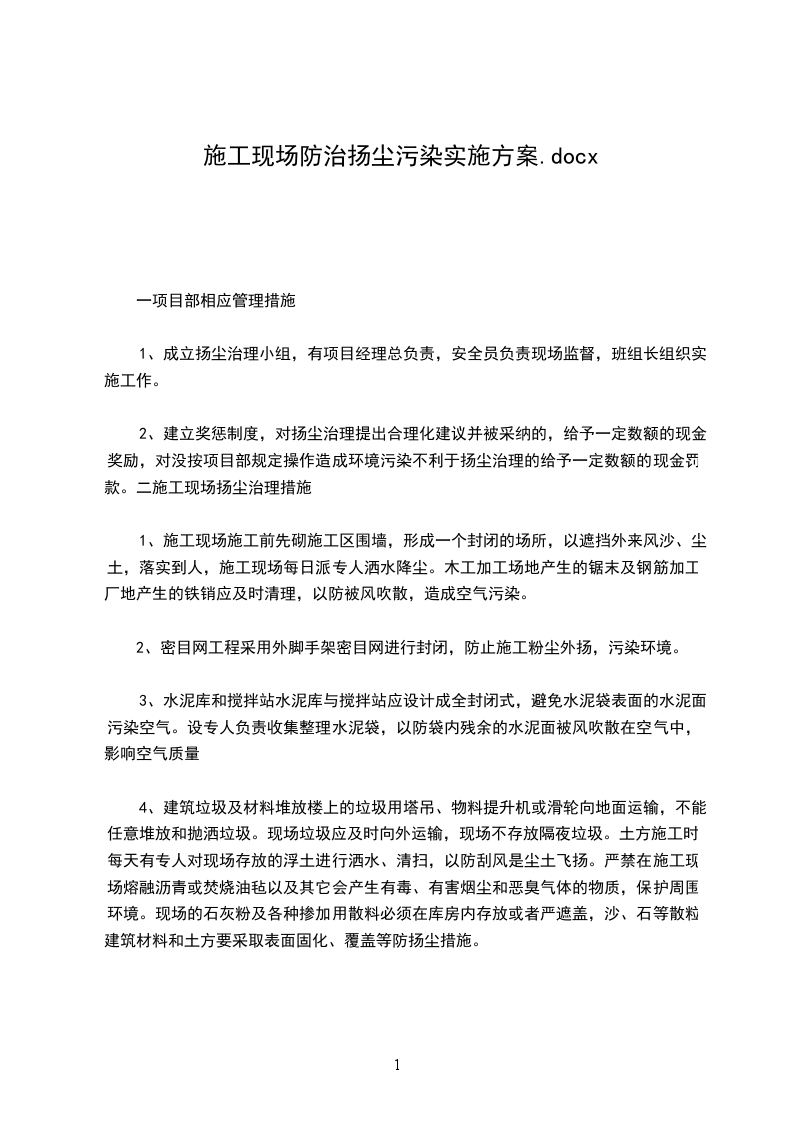 施工现场防治扬尘污染实施方案.docx

一项目部相应管理措施

1、成立扬尘治理小组，有项目经理总负责，安全员负责现场监督，班组长组织实施工作。

2、建立奖惩制度，对扬尘治理提出合理化建议并被采纳的，给予一定数额的现金奖励，对没按项目部规定操作造成环境污染不利于扬尘治理的给予一定数额的现金罚款。二施工现场扬尘治理措施

1、施工现场施工前先砌施工区围墙，形成一个封闭的场所，以遮挡外来风沙、尘土，落实到人，施工现场每日派专人洒水降尘。木工加工场地产生的锯末及钢筋加工厂地产生的铁销应及时清理，以防被风吹散，造成空气污染。

2、密目网工程采用外脚手架密目网进行封闭，防止施工粉尘外扬，污染环境。

3、水泥库和搅拌站水泥库与搅拌站应设计成全封闭式，避免水泥袋表面的水泥面污染空气。设专人负责收集整理水泥袋，以防袋内残余的水泥面被风吹散在空气中，影响空气质量

4、建筑垃圾及材料堆放楼上的垃圾用塔吊、物料提升机或滑轮向地面运输，不能任意堆放和抛洒垃圾。现场垃圾应及时向外运输，现场不存放隔夜垃圾。土方施工时每天有专人对现场存放的浮土进行洒水、清扫，以防刮风是尘土飞扬。严禁在施工现场熔融沥青或焚烧油毡以及其它会产生有毒、有害烟尘和恶臭气体的物质，保护周围环境。现场的石灰粉及各种掺加用散料必须在库房内存放或者严遮盖，沙、石等散粒建筑材料和土方要采取表面固化、覆盖等防扬尘措施。

1